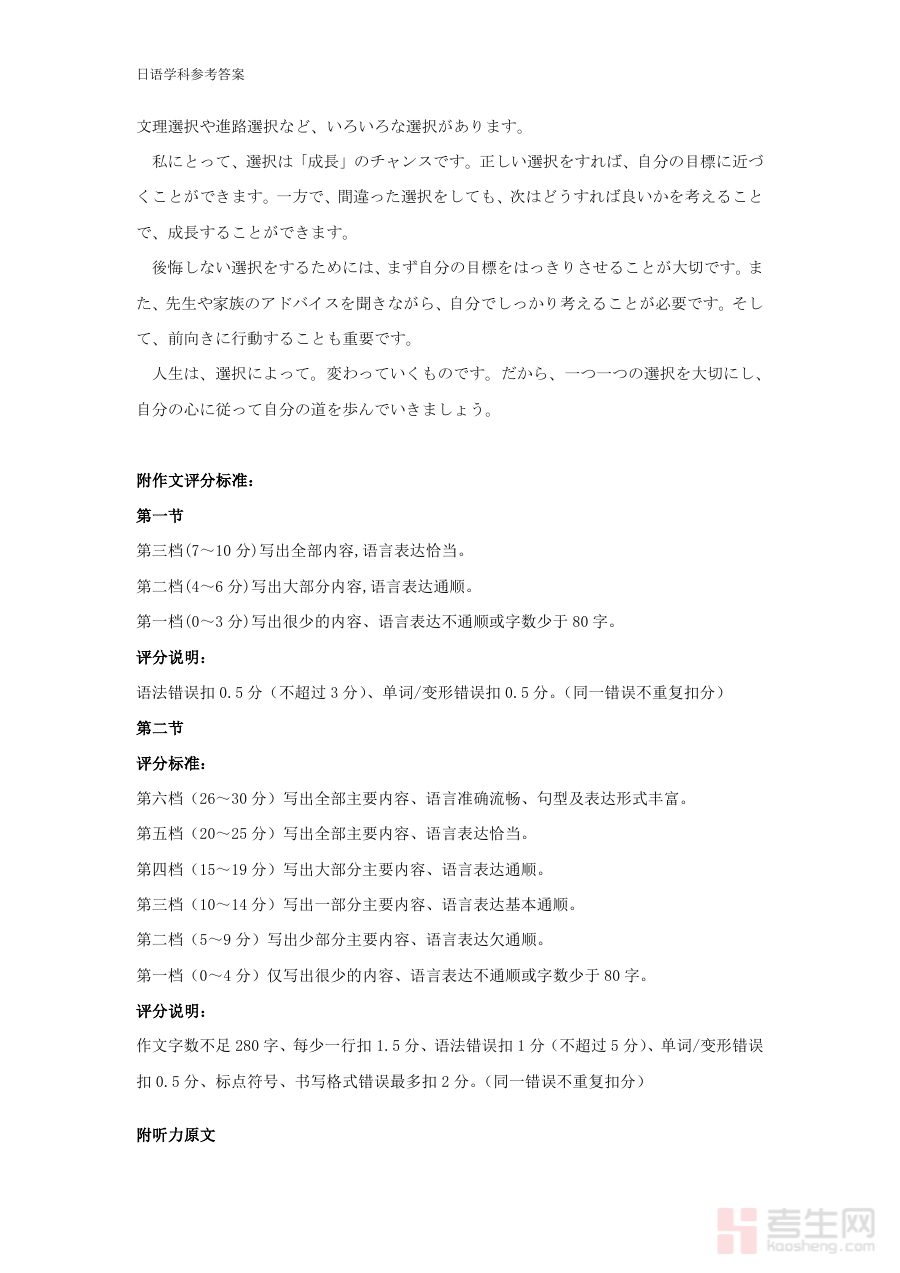 日语学科参考答案

文理選択や進路選択など、いろいろな選択があります。

私にとって、選択は「成長」のチャンスです。正しい選択をすれば、自分の目標に近づくことができます。一方で、間違った選択をしても、次はどうすれば良いかを考えることで、成長することができます。

後悔しない選択をするためには、まず自分の目標をはっきりさせることが大切です。また、先生や家族のアドバイスを聞きながら、自分でしっかり考えることが必要です。そして、前向きに行動することも重要です。

人生は、選択によって。変わっていくものです。だから、一つ一つの選択を大切にし、自分の心に従って自分の道を歩んでいきましょう。

附作文评分标准：

第一节

第三档(7～10 分)写出全部内容,语言表达恰当。

第二档(4～6 分)写出大部分内容,语言表达通顺。

第一档(0～3 分)写出很少的内容、语言表达不通顺或字数少于 80 字。

评分说明：

语法错误扣 0.5 分（不超过 3 分）、单词/变形错误扣 0.5 分。（同一错误不重复扣分）

第二节

评分标准：

第六档（26～30 分）写出全部主要内容、语言准确流畅、句型及表达形式丰富。

第五档（20～25 分）写出全部主要内容、语言表达恰当。

第四档（15～19 分）写出大部分主要内容、语言表达通顺。

第三档（10～14 分）写出一部分主要内容、语言表达基本通顺。

第二档（5～9 分）写出少部分主要内容、语言表达欠通顺。

第一档（0～4 分）仅写出很少的内容、语言表达不通顺或字数少于 80 字。

评分说明：

作文字数不足 280 字、每少一行扣 1.5 分、语法错误扣 1 分（不超过 5 分）、单词/变形错误扣 0.5 分、标点符号、书写格式错误最多扣 2 分。（同一错误不重复扣分）

附听力原文

考生网
kaosheng.com